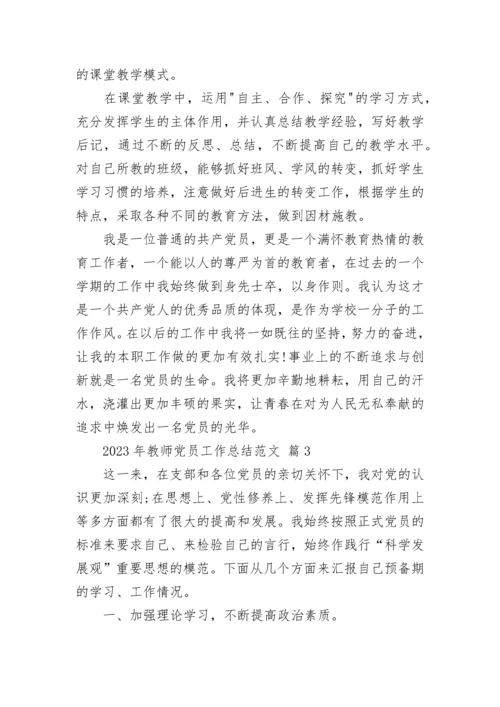 的课堂教学模式。

在课堂教学中，运用"自主、合作、探究"的学习方式，充分发挥学生的主体作用，并认真总结教学经验，写好教学后记，通过不断的反思、总结，不断提高自己的教学水平。对自己所教的班级，能够抓好班风、学风的转变，抓好学生学习习惯的培养，注意做好后进生的转变工作，根据学生的特点，采取各种不同的教育方法，做到因材施教。

我是一位普通的共产党员，更是一个满怀教育热情的教育工作者，一个能以人的尊严为首的教育者，在过去的一个学期的工作中我始终做到身先士卒，以身作则。我认为这才是一个共产党人的优秀品质的体现，是作为学校一分子的工作作风。在以后的工作中我将一如既往的坚持，努力的奋进，让我的本职工作做的更加有效扎实!事业上的不断追求与创新就是一名党员的生命。我将更加辛勤地耕耘，用自己的汗水，浇灌出更加丰硕的果实，让青春在对为人民无私奉献的追求中焕发出一名党员的光华。

2023 年教师党员工作总结范文 篇 3

这一来，在支部和各位党员的亲切关怀下，我对党的认识更加深刻;在思想上、党性修养上、发挥先锋模范作用上等多方面都有了很大的提高和发展。我始终按照正式党员的标准来要求自己、来检验自己的言行，始终作践行“科学发展观”重要思想的模范。下面从几个方面来汇报自己预备期的学习、工作情况。

一、加强理论学习，不断提高政治素质。